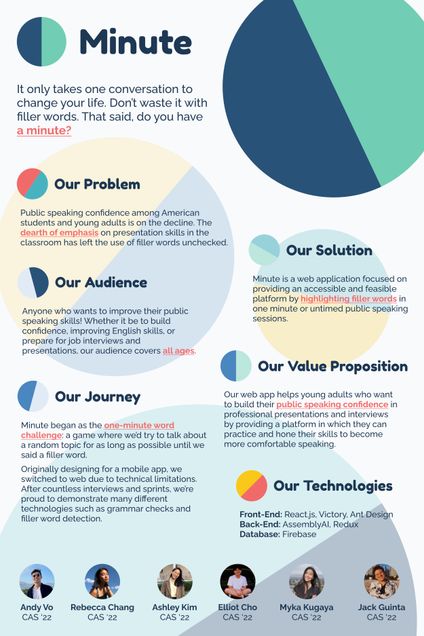 Minute

It only takes one conversation to change your life. Don't waste it with filler words. That said, do you have a minute?

Our Problem

Public speaking confidence among American students and young adults is on the decline. The dearth of emphasis on presentation skills in the classroom has left the use of filler words unchecked.

Our Audience

Anyone who wants to improve their public speaking skills! Whether it be to build confidence, improving English skills, or prepare for job interviews and presentations, our audience covers all ages.

Our Journey

Minute began as the one-minute word challenge: a game where we'd try to talk about a random topic for as long as possible until we said a filler word.

Originally designing for a mobile app, we switched to web due to technical limitations. After countless interviews and sprints, we're proud to demonstrate many different technologies such as grammar checks and filler word detection.

Our Solution

Minute is a web application focused on providing an accessible and feasible platform by highlighting filler words in one minute or untimed public speaking sessions.

Our Value Proposition

Our web app helps young adults who want to build their public speaking confidence in professional presentations and interviews by providing a platform in which they can practice and hone their skills to become more comfortable speaking.

Our Technologies

Front-End: React.js, Victory, Ant Design
Back-End: AssemblyAI, Redux
Database: Firebase

Andy Vo
CAS '22

Rebecca Chang
CAS '22

Ashley Kim
CAS '22

Elliot Cho
CAS '22

Myka Kugaya
CAS '22

Jack Guinta
CAS '22